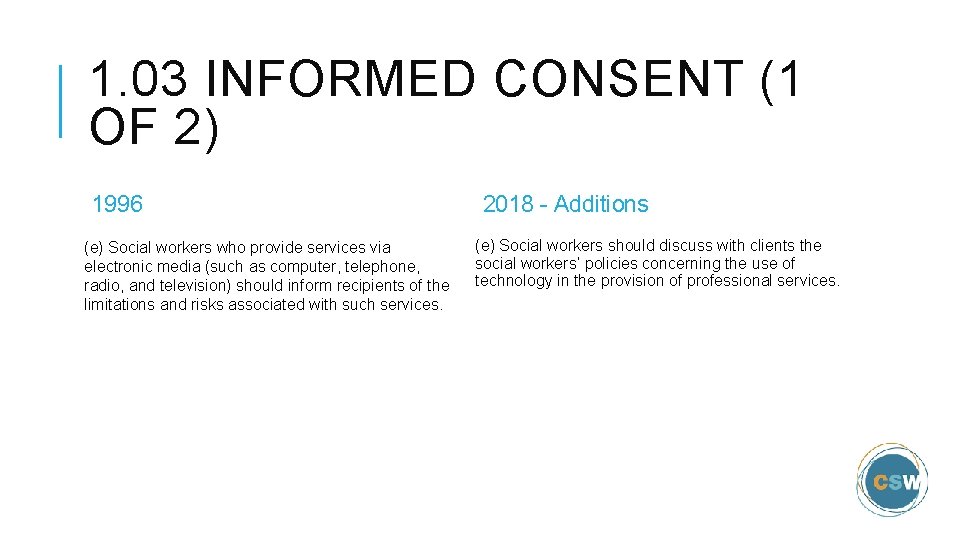 1.03 INFORMED CONSENT (1 OF 2)

1996

(e) Social workers who provide services via electronic media (such as computer, telephone, radio, and television) should inform recipients of the limitations and risks associated with such services.

2018 - Additions

(e) Social workers should discuss with clients the social workers' policies concerning the use of technology in the provision of professional services.

CSW